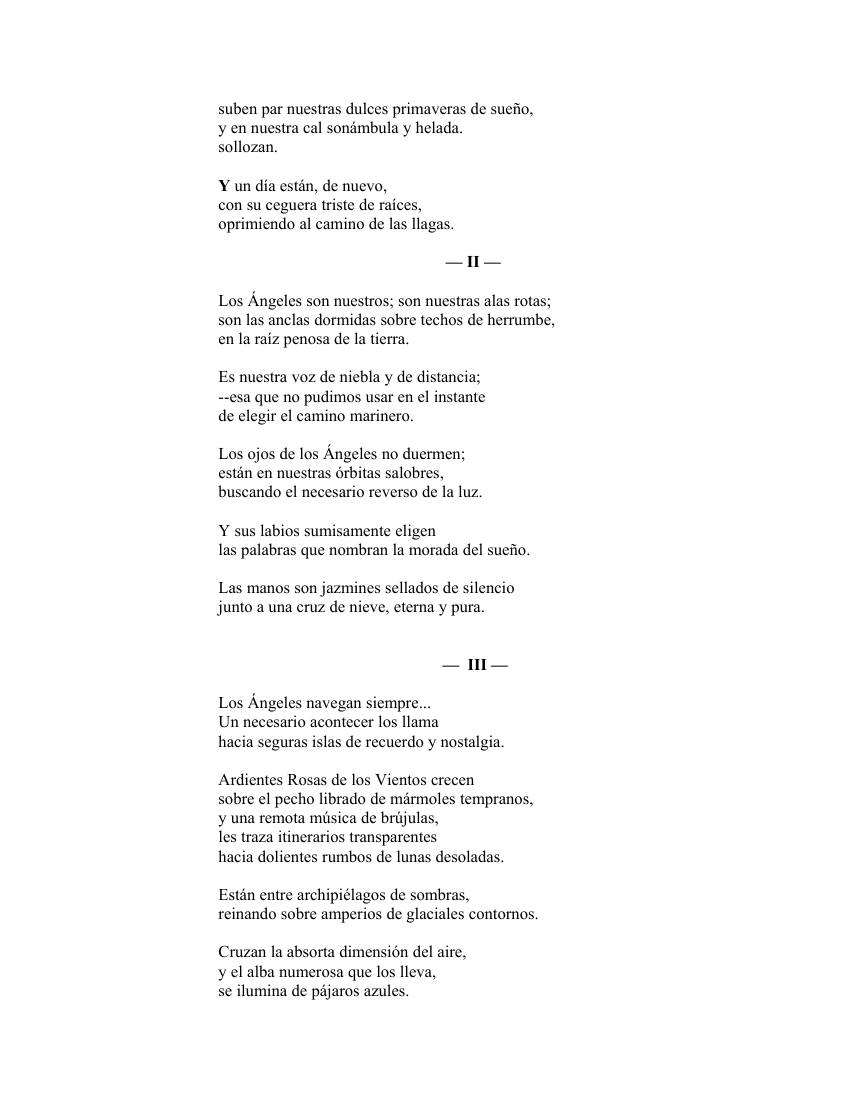 suben par nuestras dulces primaveras de sueño,
y en nuestra cal sonámbula y helada.
sollozan.

Y un día están, de nuevo,
con su ceguera triste de raíces,
oprimiendo al camino de las llagas.

— II —

Los Ángeles son nuestros; son nuestras alas rotas;
son las anclas dormidas sobre techos de herrumbe,
en la raíz penosa de la tierra.

Es nuestra voz de niebla y de distancia;
--esa que no pudimos usar en el instante
de elegir el camino marinero.

Los ojos de los Ángeles no duermen;
están en nuestras órbitas salobres,
buscando el necesario reverso de la luz.

Y sus labios sumisamente eligen
las palabras que nombran la morada del sueño.

Las manos son jazmines sellados de silencio
junto a una cruz de nieve, eterna y pura.

— III —

Los Ángeles navegan siempre...
Un necesario acontecer los llama
hacia seguras islas de recuerdo y nostalgia.

Ardientes Rosas de los Vientos crecen
sobre el pecho librado de mármoles tempranos,
y una remota música de brújulas,
les traza itinerarios transparentes
hacia dolientes rumbos de lunas desoladas.

Están entre archipiélagos de sombras,
reinando sobre amperios de glaciales contornos.

Cruzan la absorta dimensión del aire,
y el alba numerosa que los lleva,
se ilumina de pájaros azules.